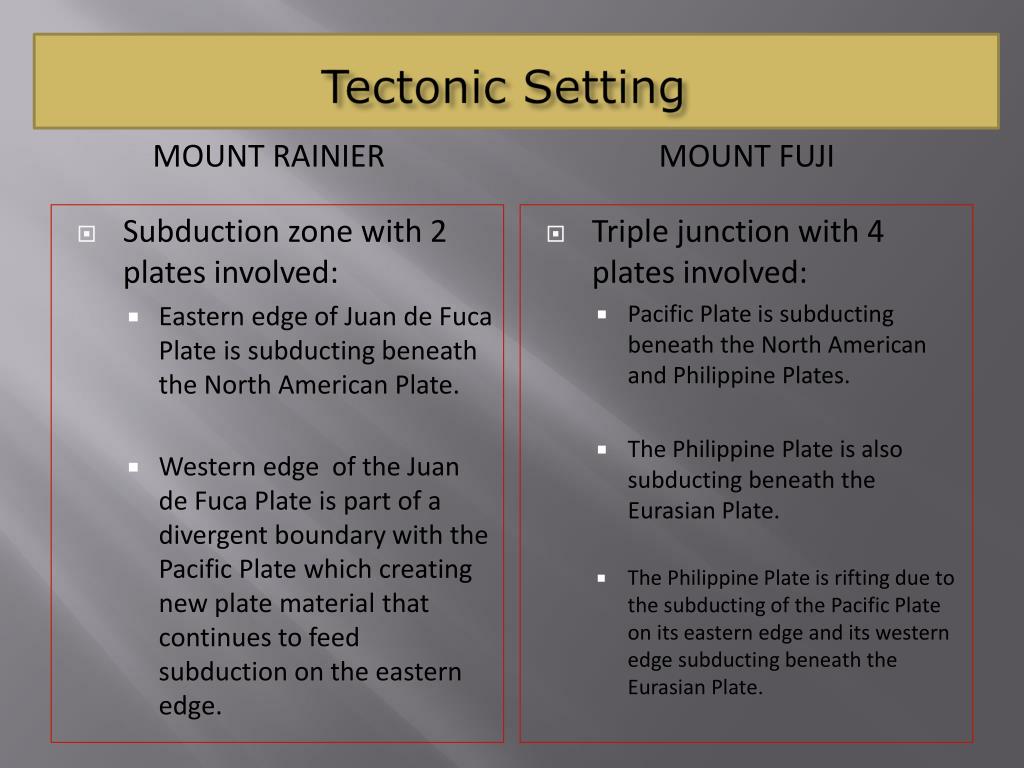 Tectonic Setting

MOUNT RAINIER

Subduction zone with 2 plates involved:

Eastern edge of Juan de Fuca Plate is subducting beneath the North American Plate.

Western edge of the Juan de Fuca Plate is part of a divergent boundary with the Pacific Plate which creating new plate material that continues to feed subduction on the eastern edge.

MOUNT FUJI

Triple junction with 4 plates involved:

Pacific Plate is subducting beneath the North American and Philippine Plates.

The Philippine Plate is also subducting beneath the Eurasian Plate.

The Philippine Plate is rifting due to the subducting of the Pacific Plate on its eastern edge and its western edge subducting beneath the Eurasian Plate.